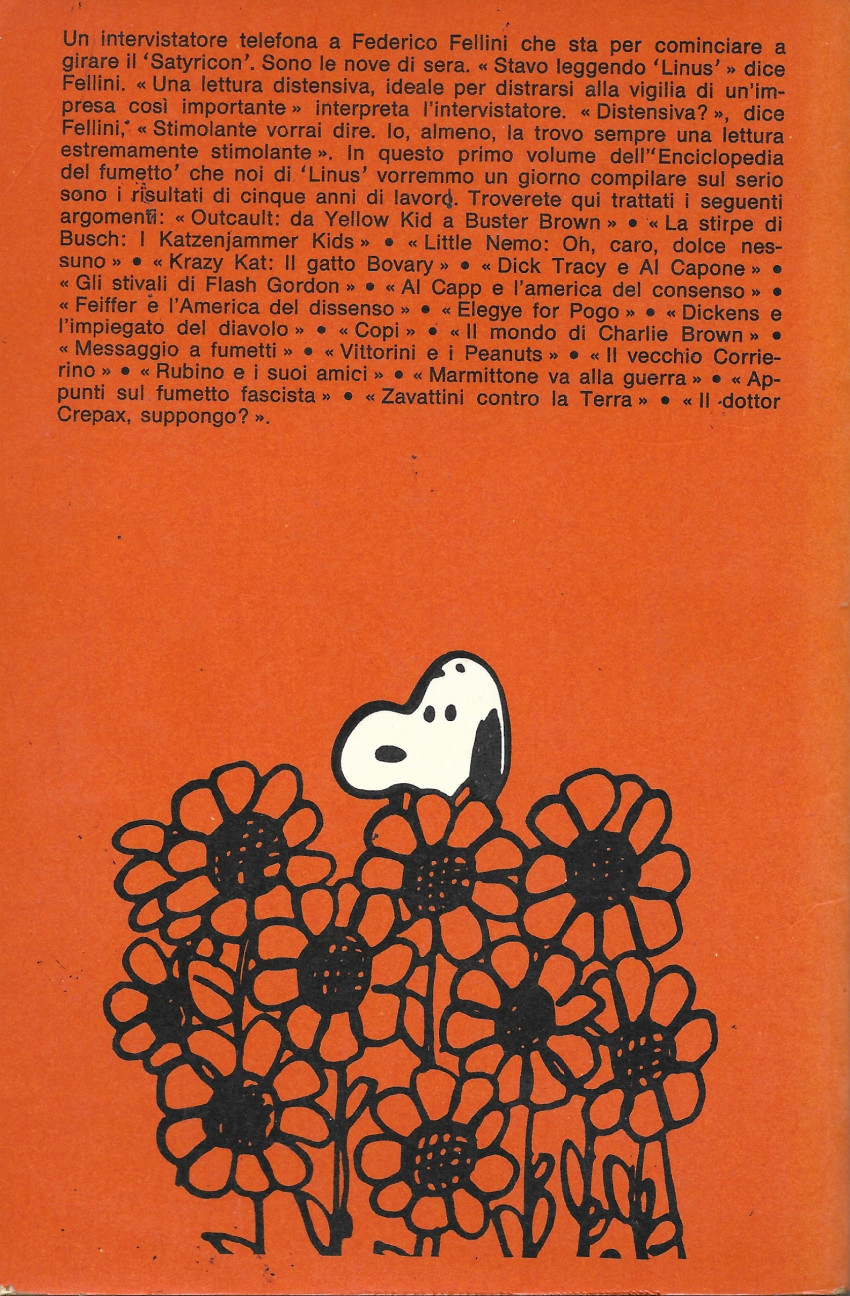 Un intervistatore telefona a Federico Fellini che sta per cominciare a girare il 'Satyricon'. Sono le nove di sera. « Stavo leggendo 'Linus' » dice Fellini. « Una lettura distensiva, ideale per distrarsi alla vigilia di un'impresa così importante » interpreta l'intervistatore. « Distensiva? », dice Fellini, « Stimolante vorrai dire. Io, almeno, la trovo sempre una lettura estremamente stimolante ». In questo primo volume dell''Enciclopedia del fumetto' che noi di 'Linus' vorremmo un giorno compilare sul serio sono i risultati di cinque anni di lavoro. Troverete qui trattati i seguenti argomenti: « Outcault: da Yellow Kid a Buster Brown » • « La stirpe di Busch: I Katzenjammer Kids » • « Little Nemo: Oh, caro, dolce nessuno » • « Krazy Kat: Il gatto Bovary » • « Dick Tracy e Al Capone » • « Gli stivali di Flash Gordon » • « Al Capp e l'america del consenso » • « Feiffer e l'America del dissenso » • « Elegye for Pogo » • « Dickens e l'impiegato del diavolo » • « Copi » • « Il mondo di Charlie Brown » • « Messaggio a fumetti » • « Vittorini e i Peanuts » • « Il vecchio Corrierino » • « Rubino e i suoi amici » • « Marmittone va alla guerra » • « Appunti sul fumetto fascista » • « Zavattini contro la Terra » • « Il dottor Crepax, suppongo? ».